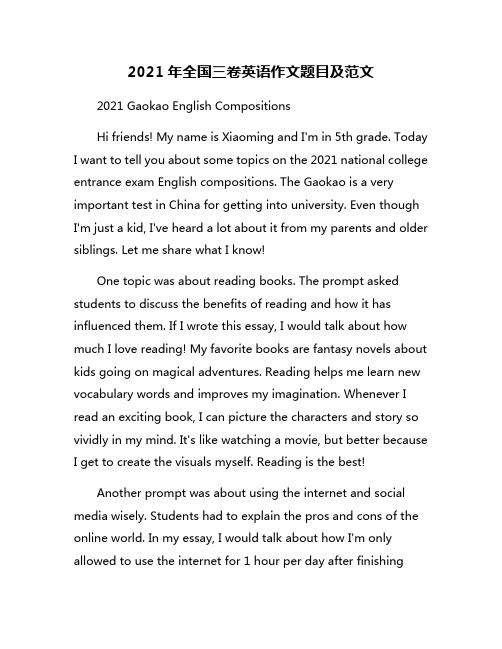 2021 年全国三卷英语作文题目及范文

2021 Gaokao English Compositions

Hi friends! My name is Xiaoming and I'm in 5th grade. Today I want to tell you about some topics on the 2021 national college entrance exam English compositions. The Gaokao is a very important test in China for getting into university. Even though I'm just a kid, I've heard a lot about it from my parents and older siblings. Let me share what I know!

One topic was about reading books. The prompt asked students to discuss the benefits of reading and how it has influenced them. If I wrote this essay, I would talk about how much I love reading! My favorite books are fantasy novels about kids going on magical adventures. Reading helps me learn new vocabulary words and improves my imagination. Whenever I read an exciting book, I can picture the characters and story so vividly in my mind. It's like watching a movie, but better because I get to create the visuals myself. Reading is the best!

Another prompt was about using the internet and social media wisely. Students had to explain the pros and cons of the online world. In my essay, I would talk about how I'm only allowed to use the internet for 1 hour per day after finishing